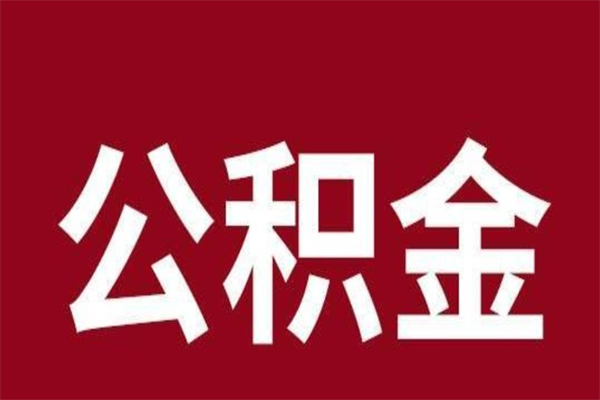 公积金